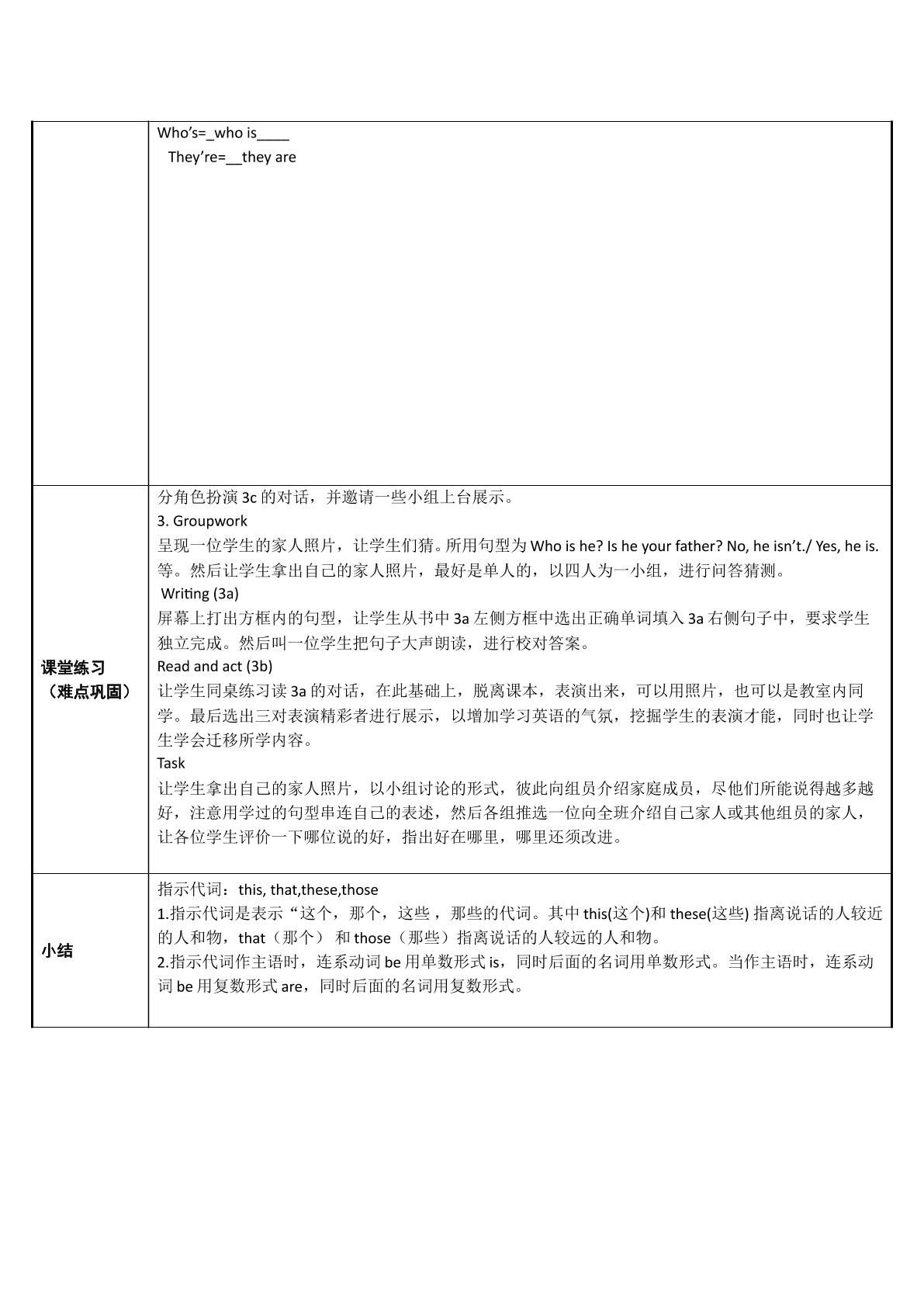 |  | Who's=_who is____<br>They're=__they are |
|---|---|
| 课堂练习（难点巩固） | 分角色扮演3c的对话，并邀请一些小组上台展示。<br>3. Groupwork<br>呈现一位学生的家人照片，让学生们猜。所用句型为Who is he? Is he your father? No, he isn't./ Yes, he is.等。然后让学生拿出自己的家人照片，最好是单人的，以四人为一小组，进行问答猜测。<br>Writing (3a)<br>屏幕上打出方框内的句型，让学生从书中3a左侧方框中选出正确单词填入3a右侧句子中，要求学生独立完成。然后叫一位学生把句子大声朗读，进行校对答案。<br>Read and act (3b)<br>让学生同桌练习读3a的对话，在此基础上，脱离课本，表演出来，可以用照片，也可以是教室内同学。最后选出三对表演精彩者进行展示，以增加学习英语的气氛，挖掘学生的表演才能，同时也让学生学会迁移所学内容。<br>Task<br>让学生拿出自己的家人照片，以小组讨论的形式，彼此向组员介绍家庭成员，尽他们所能说得越多越好，注意用学过的句型串连自己的表述，然后各组推选一位向全班介绍自己家人或其他组员的家人，让各位学生评价一下哪位说的好，指出好在哪里，哪里还须改进。 |
| 小结 | 指示代词：this, that,these,those<br>1.指示代词是表示“这个，那个，这些，那些的代词。其中this(这个)和these(这些)指离说话的人较近的人和物，that（那个）和those（那些）指离说话的人较远的人和物。<br>2.指示代词作主语时，连系动词be用单数形式is，同时后面的名词用单数形式。当作主语时，连系动词be用复数形式are，同时后面的名词用复数形式。 |